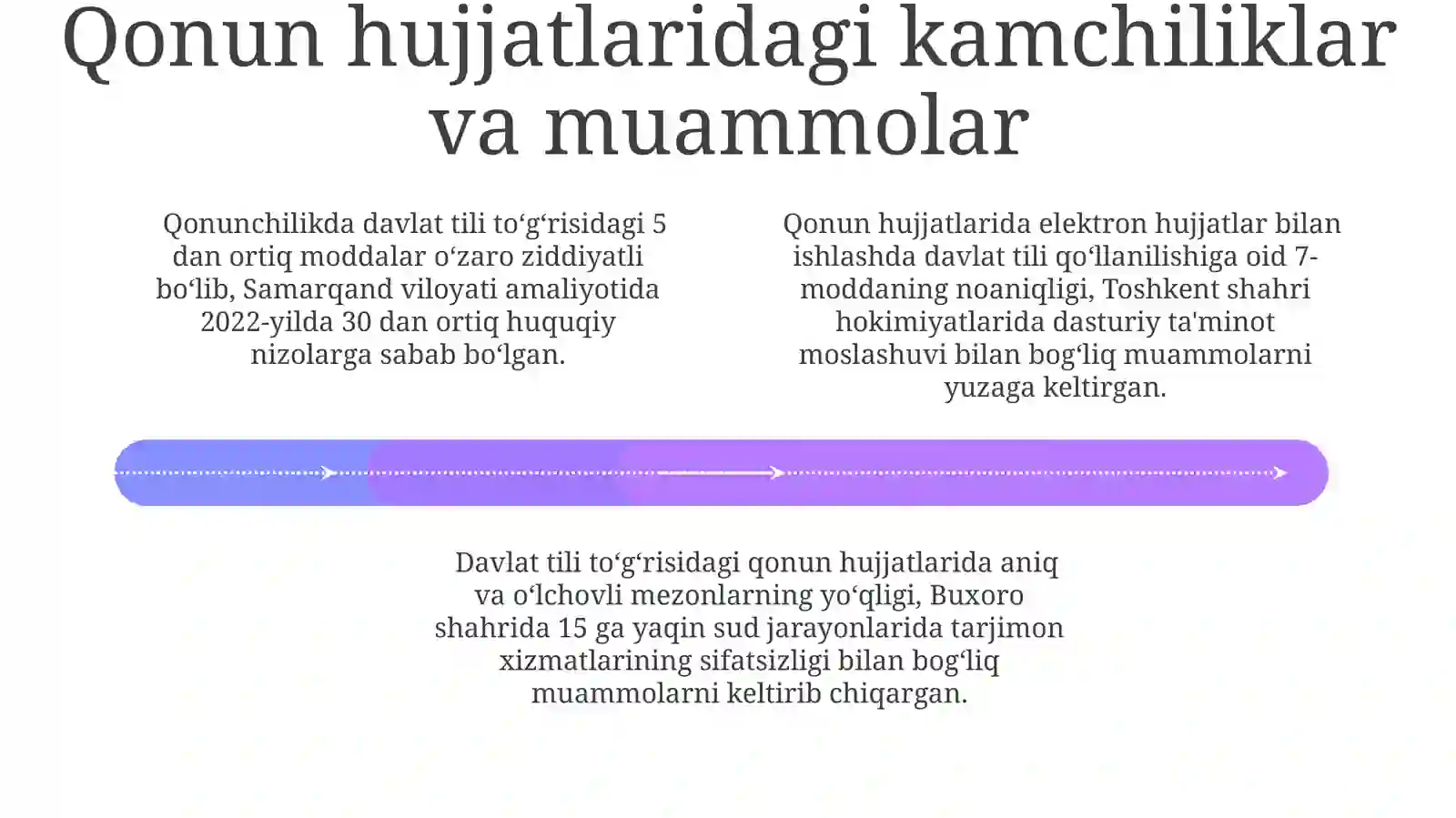 Qonun hujjatlaridagi kamchiliklar va muammolar

Qonunchilikda davlat tili to'g'risidagi 5 dan ortiq moddalar o'zaro ziddiyatli bo'lib, Samarqand viloyati amaliyotida 2022-yilda 30 dan ortiq huquqiy nizolarga sabab bo'lgan.

Qonun hujjatlarida elektron hujjatlar bilan ishlashda davlat tili qo'llanilishiga oid 7-moddaning noaniqligi, Toshkent shahri hokimiyatlarida dasturiy ta'minot moslashuvi bilan bog'liq muammolarni yuzaga keltirgan.

Davlat tili to'g'risidagi qonun hujjatlarida aniq va o'lchovli mezonlarning yo'qligi, Buxoro shahrida 15 ga yaqin sud jarayonlarida tarjimon xizmatlarining sifatsizligi bilan bog'liq muammolarni keltirib chiqargan.